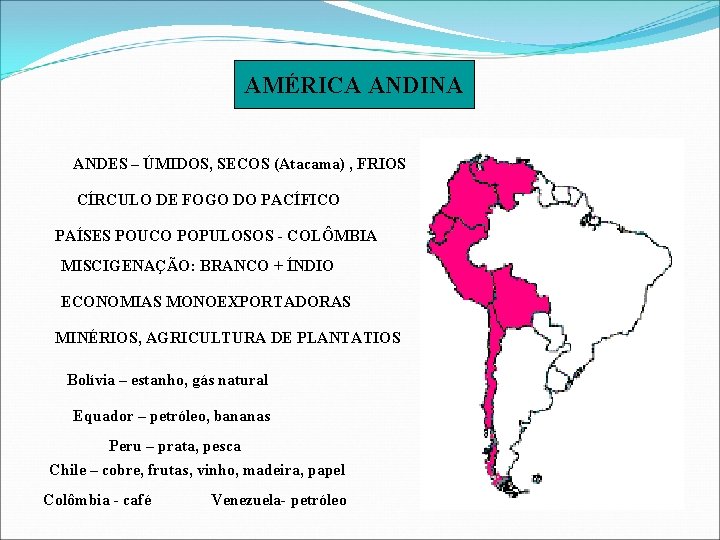 AMÉRICA ANDINA

ANDES – ÚMIDOS, SECOS (Atacama) , FRIOS

CÍRCULO DE FOGO DO PACÍFICO

PAÍSES POUCO POPULOSOS - COLÔMBIA

MISCIGENAÇÃO: BRANCO + ÍNDIO

ECONOMIAS MONOEXPORTADORAS

MINÉRIOS, AGRICULTURA DE PLANTATIOS

Bolívia – estanho, gás natural

Equador – petróleo, bananas

Peru – prata, pesca

Chile – cobre, frutas, vinho, madeira, papel

Colômbia - café

Venezuela- petróleo